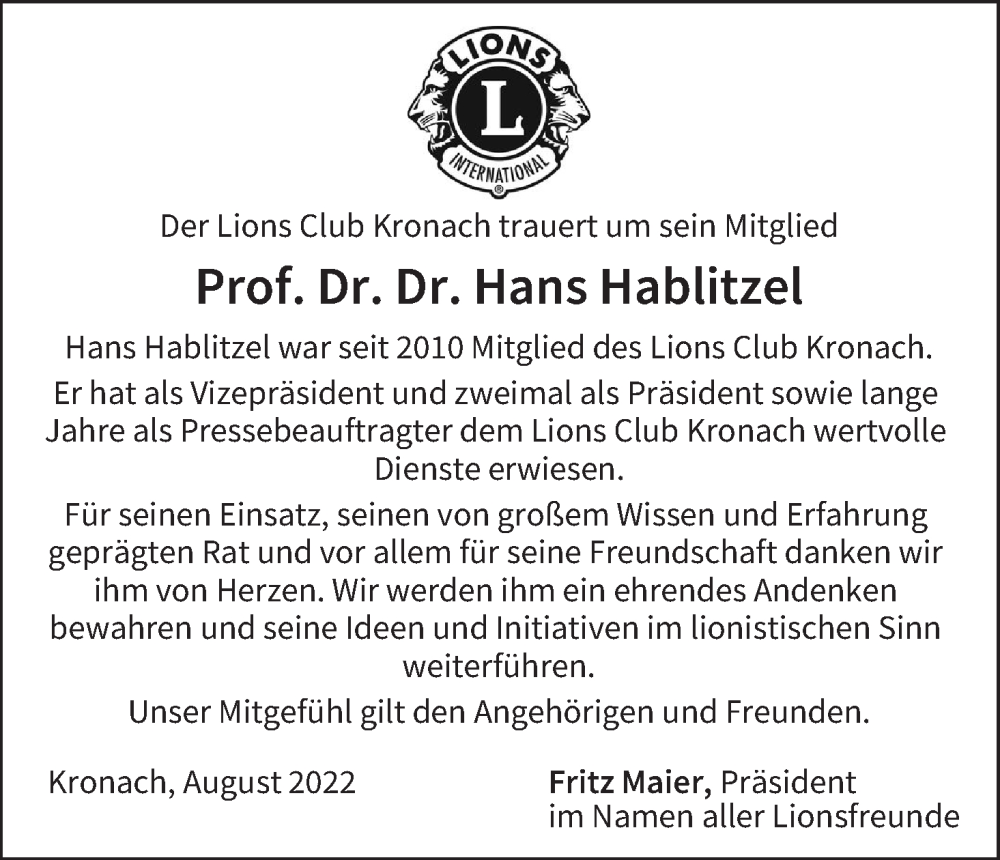 LIONS
L
INTERNATIONAL

Der Lions Club Kronach trauert um sein Mitglied

Prof. Dr. Dr. Hans Hablitzel

Hans Hablitzel war seit 2010 Mitglied des Lions Club Kronach.

Er hat als Vizepräsident und zweimal als Präsident sowie lange Jahre als Pressebeauftragter dem Lions Club Kronach wertvolle Dienste erwiesen.

Für seinen Einsatz, seinen von großem Wissen und Erfahrung geprägten Rat und vor allem für seine Freundschaft danken wir ihm von Herzen. Wir werden ihm ein ehrendes Andenken bewahren und seine Ideen und Initiativen im lionistischen Sinn weiterführen.

Unser Mitgefühl gilt den Angehörigen und Freunden.

Kronach, August 2022

Fritz Maier, Präsident
im Namen aller Lionsfreunde